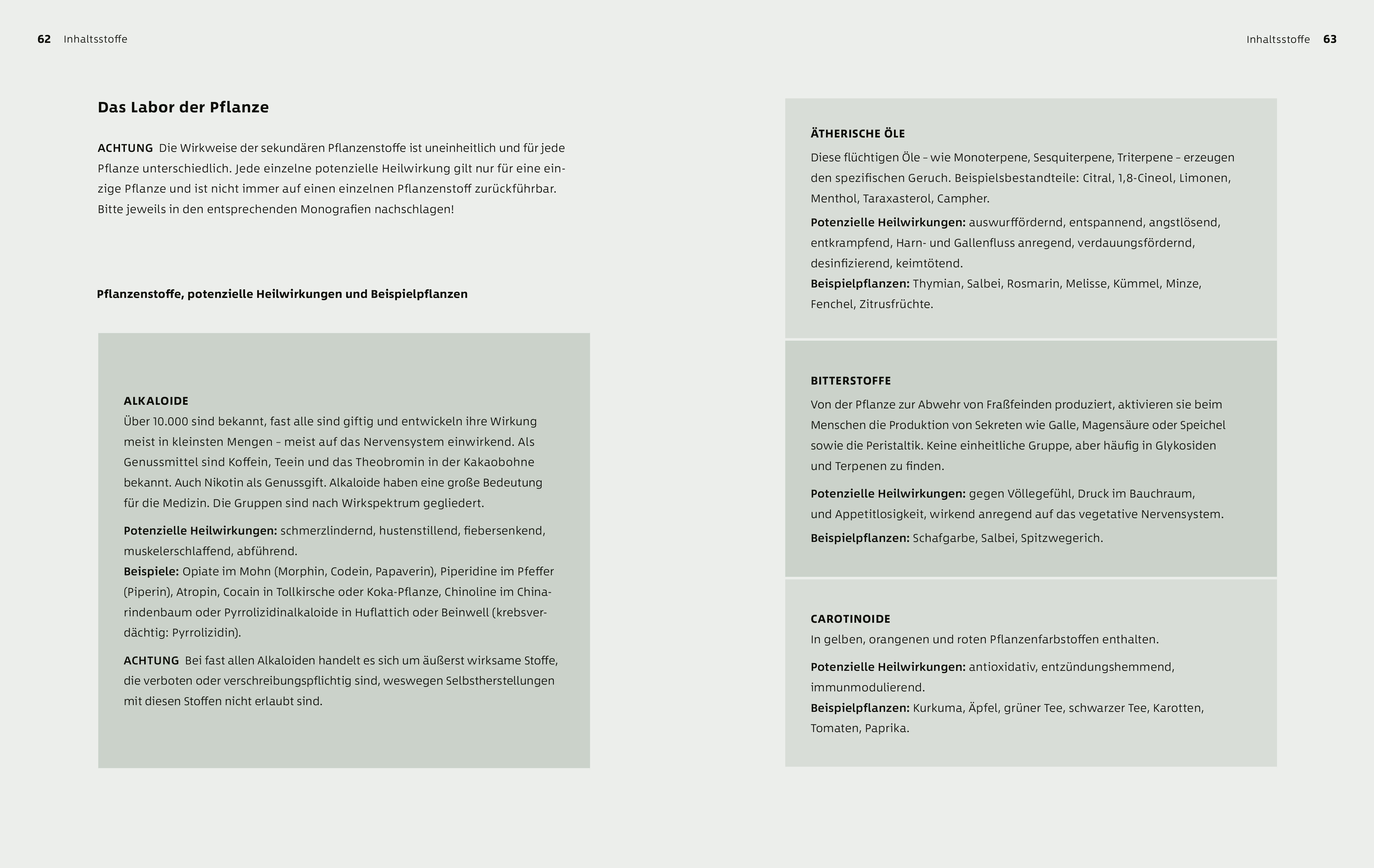 62 Inhaltsstoffe

Das Labor der Pflanze

ACHTUNG Die Wirkweise der sekundären Pflanzenstoffe ist uneinheitlich und für jede Pflanze unterschiedlich. Jede einzelne potenzielle Heilwirkung gilt nur für eine einzige Pflanze und ist nicht immer auf einen einzelnen Pflanzenstoff zurückführbar. Bitte jeweils in den entsprechenden Monografien nachschlagen!

Pflanzenstoffe, potenzielle Heilwirkungen und Beispielpflanzen

ALKALOIDE
Über 10.000 sind bekannt, fast alle sind giftig und entwickeln ihre Wirkung meist in kleinsten Mengen – meist auf das Nervensystem einwirkend. Als Genussmittel sind Koffein, Teein und das Theobromin in der Kakaobohne bekannt. Auch Nikotin als Genussgift. Alkaloide haben eine große Bedeutung für die Medizin. Die Gruppen sind nach Wirkspektrum gegliedert.

Potenzielle Heilwirkungen: schmerzlindernd, hustenstillend, fiebersenkend, muskelerschlaffend, abführend.
Beispiele: Opiate im Mohn (Morphin, Codein, Papaverin), Piperidine im Pfeffer (Piperin), Atropin, Cocain in Tollkirsche oder Koka-Pflanze, Chinoline im Chinarindenbaum oder Pyrrolizidinalkaloide in Huflattich oder Beinwell (krebsverdächtig: Pyrrolizidin).

ACHTUNG Bei fast allen Alkaloiden handelt es sich um äußerst wirksame Stoffe, die verboten oder verschreibungspflichtig sind, weswegen Selbstherstellungen mit diesen Stoffen nicht erlaubt sind.

Inhaltsstoffe 63

ÄTHERISCHE ÖLE
Diese flüchtigen Öle – wie Monoterpene, Sesquiterpene, Triterpene – erzeugen den spezifischen Geruch. Beispielsbestandteile: Citral, 1,8-Cineol, Limonen, Menthol, Taraxasterol, Campher.
Potenzielle Heilwirkungen: auswurffördernd, entspannend, angstlösend, entkrampfend, Harn- und Gallenfluss anregend, verdauungsfördernd, desinfizierend, keimtötend.
Beispielpflanzen: Thymian, Salbei, Rosmarin, Melisse, Kümmel, Minze, Fenchel, Zitrusfrüchte.

BITTERSTOFFE
Von der Pflanze zur Abwehr von Fraßfeinden produziert, aktivieren sie beim Menschen die Produktion von Sekreten wie Galle, Magensäure oder Speichel sowie die Peristaltik. Keine einheitliche Gruppe, aber häufig in Glykosiden und Terpenen zu finden.

Potenzielle Heilwirkungen: gegen Völlegefühl, Druck im Bauchraum, und Appetitlosigkeit, wirkend anregend auf das vegetative Nervensystem.
Beispielpflanzen: Schafgarbe, Salbei, Spitzwegerich.

CAROTINOIDE
In gelben, orangenen und roten Pflanzenfarbstoffen enthalten.

Potenzielle Heilwirkungen: antioxidativ, entzündungshemmend, immunmodulierend.
Beispielpflanzen: Kurkuma, Äpfel, grüner Tee, schwarzer Tee, Karotten, Tomaten, Paprika.